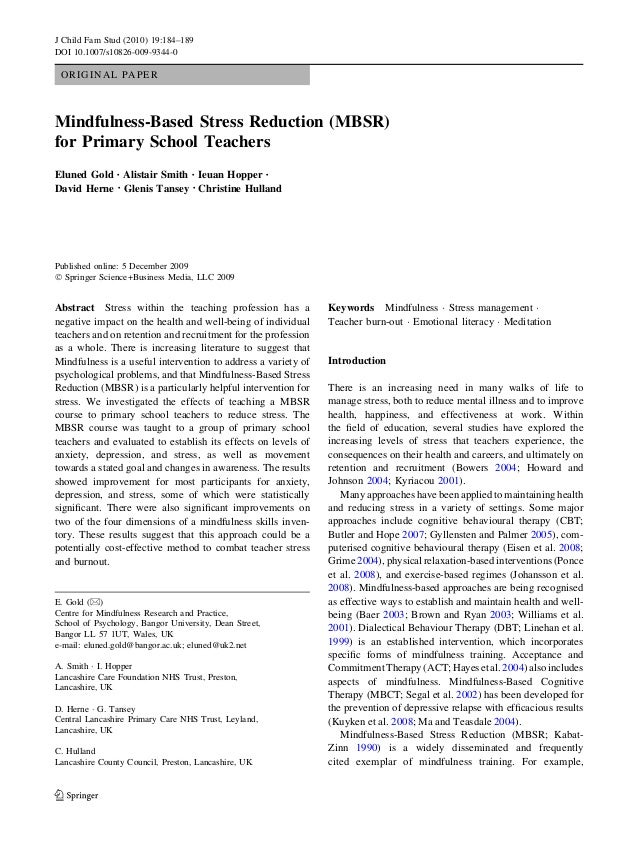 J Child Fam Stud (2010) 19:184–189
DOI 10.1007/s10826-009-9344-0

ORIGINAL PAPER

Mindfulness-Based Stress Reduction (MBSR) for Primary School Teachers

Eluned Gold · Alistair Smith · Ieuan Hopper · David Herne · Glenis Tansey · Christine Hulland

Published online: 5 December 2009
© Springer Science+Business Media, LLC 2009

Abstract Stress within the teaching profession has a negative impact on the health and well-being of individual teachers and on retention and recruitment for the profession as a whole. There is increasing literature to suggest that Mindfulness is a useful intervention to address a variety of psychological problems, and that Mindfulness-Based Stress Reduction (MBSR) is a particularly helpful intervention for stress. We investigated the effects of teaching a MBSR course to primary school teachers to reduce stress. The MBSR course was taught to a group of primary school teachers and evaluated to establish its effects on levels of anxiety, depression, and stress, as well as movement towards a stated goal and changes in awareness. The results showed improvement for most participants for anxiety, depression, and stress, some of which were statistically significant. There were also significant improvements on two of the four dimensions of a mindfulness skills inventory. These results suggest that this approach could be a potentially cost-effective method to combat teacher stress and burnout.

E. Gold (✉)
Centre for Mindfulness Research and Practice, School of Psychology, Bangor University, Dean Street, Bangor LL 57 1UT, Wales, UK
e-mail: eluned.gold@bangor.ac.uk; eluned@uk2.net

A. Smith · I. Hopper
Lancashire Care Foundation NHS Trust, Preston, Lancashire, UK

D. Herne · G. Tansey
Central Lancashire Primary Care NHS Trust, Leyland, Lancashire, UK

C. Hulland
Lancashire County Council, Preston, Lancashire, UK

Springer

Keywords Mindfulness · Stress management · Teacher burn-out · Emotional literacy · Meditation

Introduction

There is an increasing need in many walks of life to manage stress, both to reduce mental illness and to improve health, happiness, and effectiveness at work. Within the field of education, several studies have explored the increasing levels of stress that teachers experience, the consequences on their health and careers, and ultimately on retention and recruitment (Bowers 2004; Howard and Johnson 2004; Kyriacou 2001).

Many approaches have been applied to maintaining health and reducing stress in a variety of settings. Some major approaches include cognitive behavioural therapy (CBT; Butler and Hope 2007; Gyllensten and Palmer 2005), computerised cognitive behavioural therapy (Eisen et al. 2008; Grime 2004), physical relaxation-based interventions (Ponce et al. 2008), and exercise-based regimes (Johansson et al. 2008). Mindfulness-based approaches are being recognised as effective ways to establish and maintain health and well-being (Baer 2003; Brown and Ryan 2003; Williams et al. 2001). Dialectical Behaviour Therapy (DBT; Linehan et al. 1999) is an established intervention, which incorporates specific forms of mindfulness training. Acceptance and Commitment Therapy (ACT; Hayes et al. 2004) also includes aspects of mindfulness. Mindfulness-Based Cognitive Therapy (MBCT; Segal et al. 2002) has been developed for the prevention of depressive relapse with efficacious results (Kuyken et al. 2008; Ma and Teasdale 2004).

Mindfulness-Based Stress Reduction (MBSR; Kabat-Zinn 1990) is a widely disseminated and frequently cited exemplar of mindfulness training. For example,